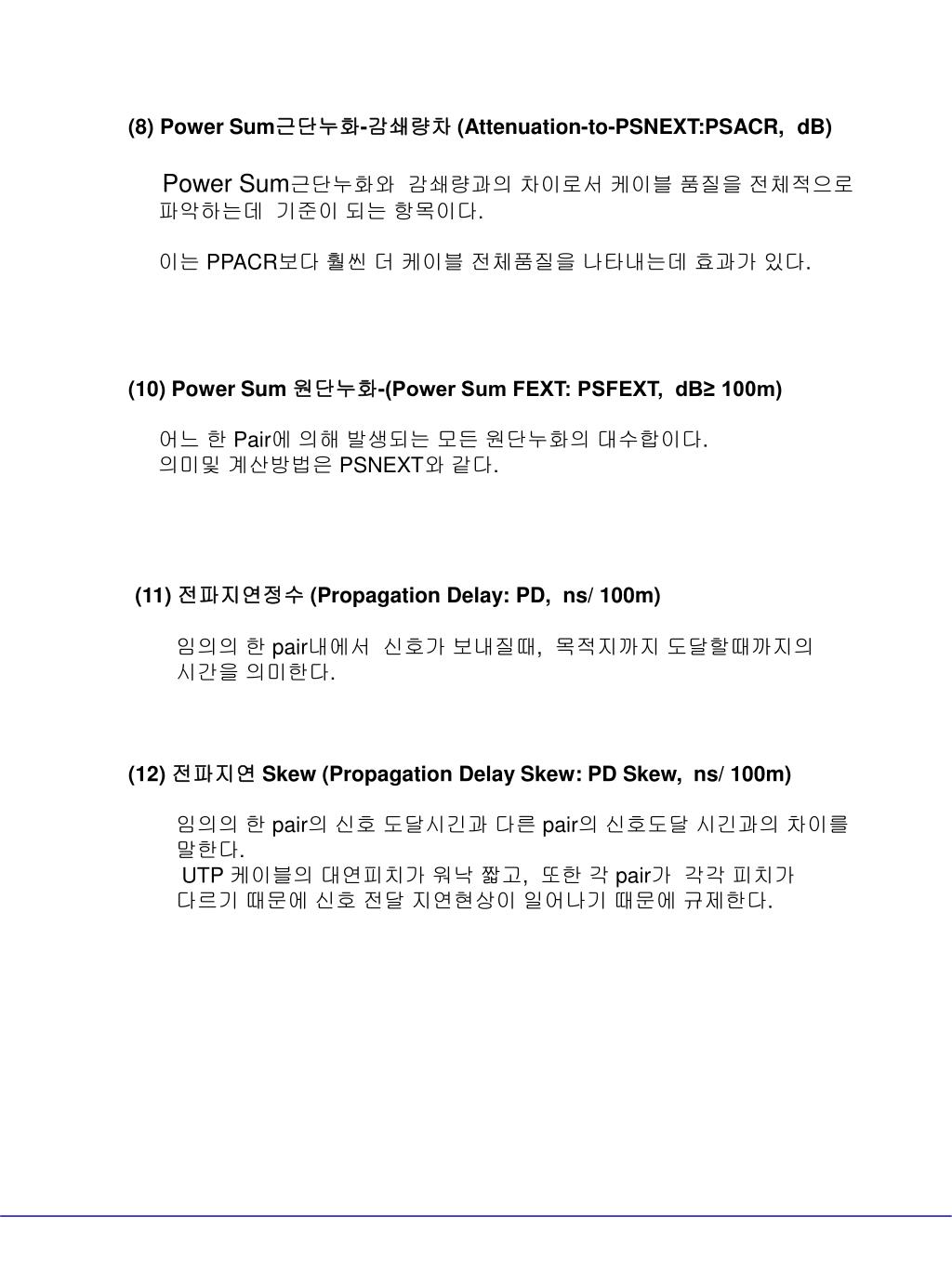 (8) Power Sum근단누화-감쇄량차 (Attenuation-to-PSNEXT:PSACR, dB)

Power Sum근단누화와 감쇄량과의 차이로서 케이블 품질을 전체적으로 파악하는데 기준이 되는 항목이다.

이는 PPACR보다 훨씬 더 케이블 전체품질을 나타내는데 효과가 있다.

(10) Power Sum 원단누화-(Power Sum FEXT: PSFEXT, dB≥ 100m)

어느 한 Pair에 의해 발생되는 모든 원단누화의 대수합이다.
의미및 계산방법은 PSNEXT와 같다.

(11) 전파지연정수 (Propagation Delay: PD, ns/ 100m)

임의의 한 pair내에서 신호가 보내질때, 목적지까지 도달할때까지의 시간을 의미한다.

(12) 전파지연 Skew (Propagation Delay Skew: PD Skew, ns/ 100m)

임의의 한 pair의 신호 도달시긴과 다른 pair의 신호도달 시긴과의 차이를 말한다.
UTP 케이블의 대연피치가 워낙 짧고, 또한 각 pair가 각각 피치가 다르기 때문에 신호 전달 지연현상이 일어나기 때문에 규제한다.